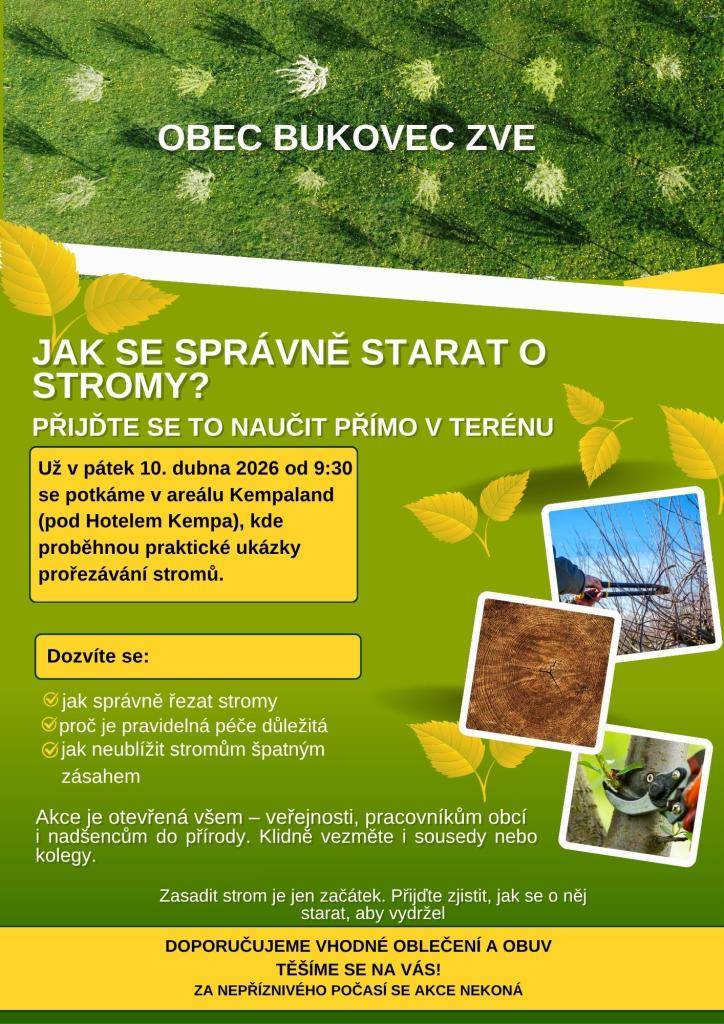 OBEC BUKOVEC ZVE

JAK SE SPRÁVNĚ STARAT O STROMY?

PŘIJĎTE SE TO NAUČIT PŘÍMO V TERÉNU

Už v pátek 10. dubna 2026 od 9:30 se potkáme v areálu Kempaland (pod Hotelem Kempa), kde proběhnou praktické ukázky prořezávání stromů.

Dozvíte se:

jak správně řezat stromy
proč je pravidelná péče důležitá
jak neublížit stromům špatným zásahem

Akce je otevřená všem – veřejnosti, pracovníkům obcí i nadšencům do přírody. Klidně vezměte i sousedy nebo kolegy.

Zasadit strom je jen začátek. Přijďte zjistit, jak se o něj starat, aby vydržel

DOPORUČUJEME VHODNÉ OBLEČENÍ A OBUV
TĚŠÍME SE NA VÁS!
ZA NEPŘÍZNIVÉHO POČASÍ SE AKCE NEKONÁ